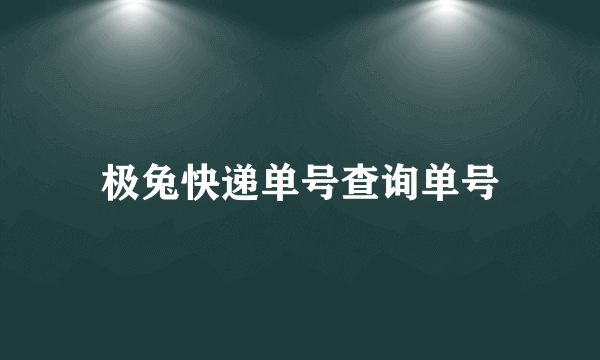 极兔快递单号查询单号